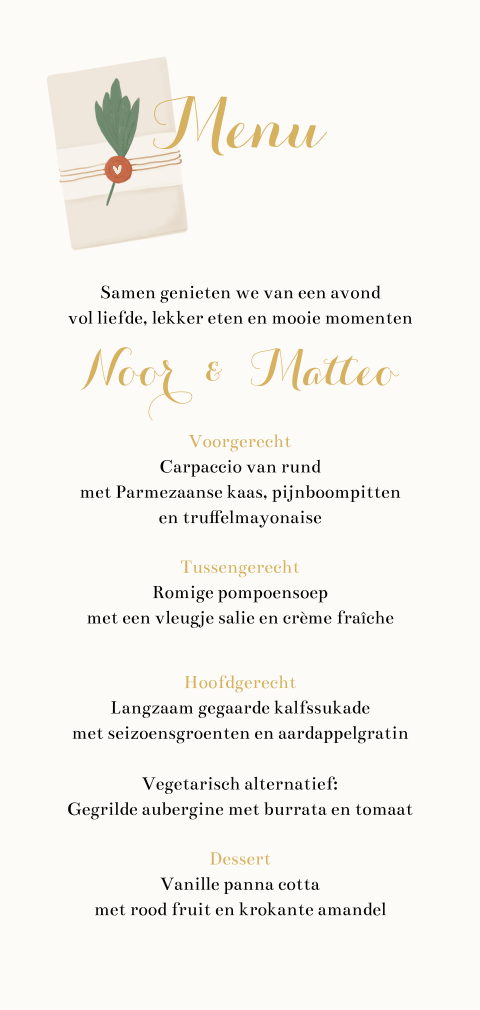 Menu

Samen genieten we van een avond vol liefde, lekker eten en mooie momenten

Noor & Matteo

Voorgerecht
Carpaccio van rund
met Parmezaanse kaas, pijnboompitten en truffelmayonaise

Tussengerecht
Romige pompoensoep
met een vleugje salie en crème fraîche

Hoofdgerecht
Langzaam gegaarde kalfssukade
met seizoensgroenten en aardappelgratin

Vegetarisch alternatief:
Gegrilde aubergine met burrata en tomaat

Dessert
Vanille panna cotta
met rood fruit en krokante amandel